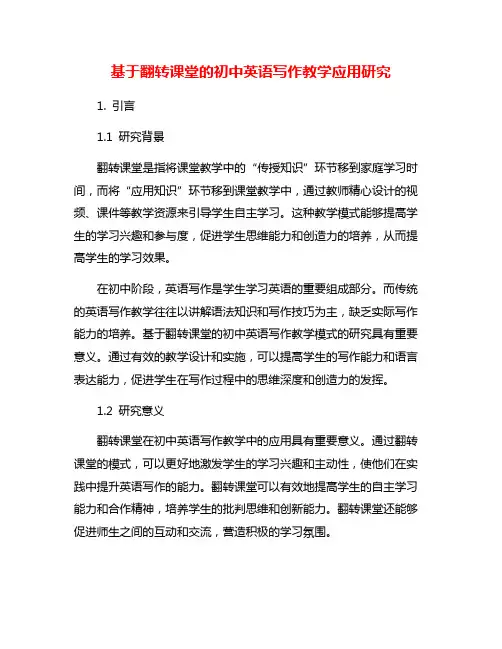 基于翻转课堂的初中英语写作教学应用研究

1. 引言

1.1 研究背景

翻转课堂是指将课堂教学中的“传授知识”环节移到家庭学习时间，而将“应用知识”环节移到课堂教学中，通过教师精心设计的视频、课件等教学资源来引导学生自主学习。这种教学模式能够提高学生的学习兴趣和参与度，促进学生思维能力和创造力的培养，从而提高学生的学习效果。

在初中阶段，英语写作是学生学习英语的重要组成部分。而传统的英语写作教学往往以讲解语法知识和写作技巧为主，缺乏实际写作能力的培养。基于翻转课堂的初中英语写作教学模式的研究具有重要意义。通过有效的教学设计和实施，可以提高学生的写作能力和语言表达能力，促进学生在写作过程中的思维深度和创造力的发挥。

1.2 研究意义

翻转课堂在初中英语写作教学中的应用具有重要意义。通过翻转课堂的模式，可以更好地激发学生的学习兴趣和主动性，使他们在实践中提升英语写作的能力。翻转课堂可以有效地提高学生的自主学习能力和合作精神，培养学生的批判思维和创新能力。翻转课堂还能够促进师生之间的互动和交流，营造积极的学习氛围。